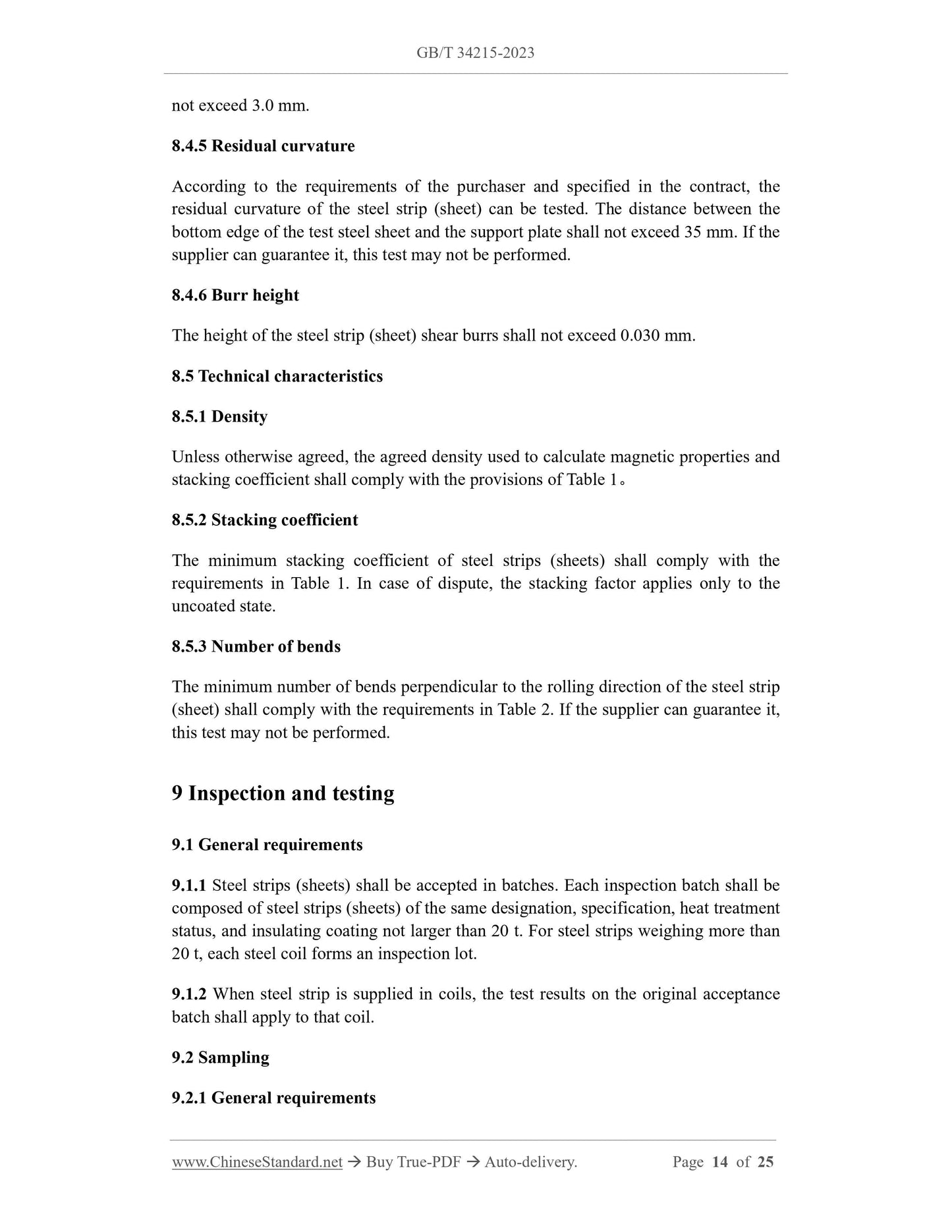 GB/T 34215-2023

not exceed 3.0 mm.

8.4.5 Residual curvature

According to the requirements of the purchaser and specified in the contract, the residual curvature of the steel strip (sheet) can be tested. The distance between the bottom edge of the test steel sheet and the support plate shall not exceed 35 mm. If the supplier can guarantee it, this test may not be performed.

8.4.6 Burr height

The height of the steel strip (sheet) shear burrs shall not exceed 0.030 mm.

8.5 Technical characteristics

8.5.1 Density

Unless otherwise agreed, the agreed density used to calculate magnetic properties and stacking coefficient shall comply with the provisions of Table 1。

8.5.2 Stacking coefficient

The minimum stacking coefficient of steel strips (sheets) shall comply with the requirements in Table 1. In case of dispute, the stacking factor applies only to the uncoated state.

8.5.3 Number of bends

The minimum number of bends perpendicular to the rolling direction of the steel strip (sheet) shall comply with the requirements in Table 2. If the supplier can guarantee it, this test may not be performed.

9 Inspection and testing

9.1 General requirements

9.1.1 Steel strips (sheets) shall be accepted in batches. Each inspection batch shall be composed of steel strips (sheets) of the same designation, specification, heat treatment status, and insulating coating not larger than 20 t. For steel strips weighing more than 20 t, each steel coil forms an inspection lot.

9.1.2 When steel strip is supplied in coils, the test results on the original acceptance batch shall apply to that coil.

9.2 Sampling

9.2.1 General requirements

www.ChineseStandard.net → Buy True-PDF → Auto-delivery. Page 14 of 25